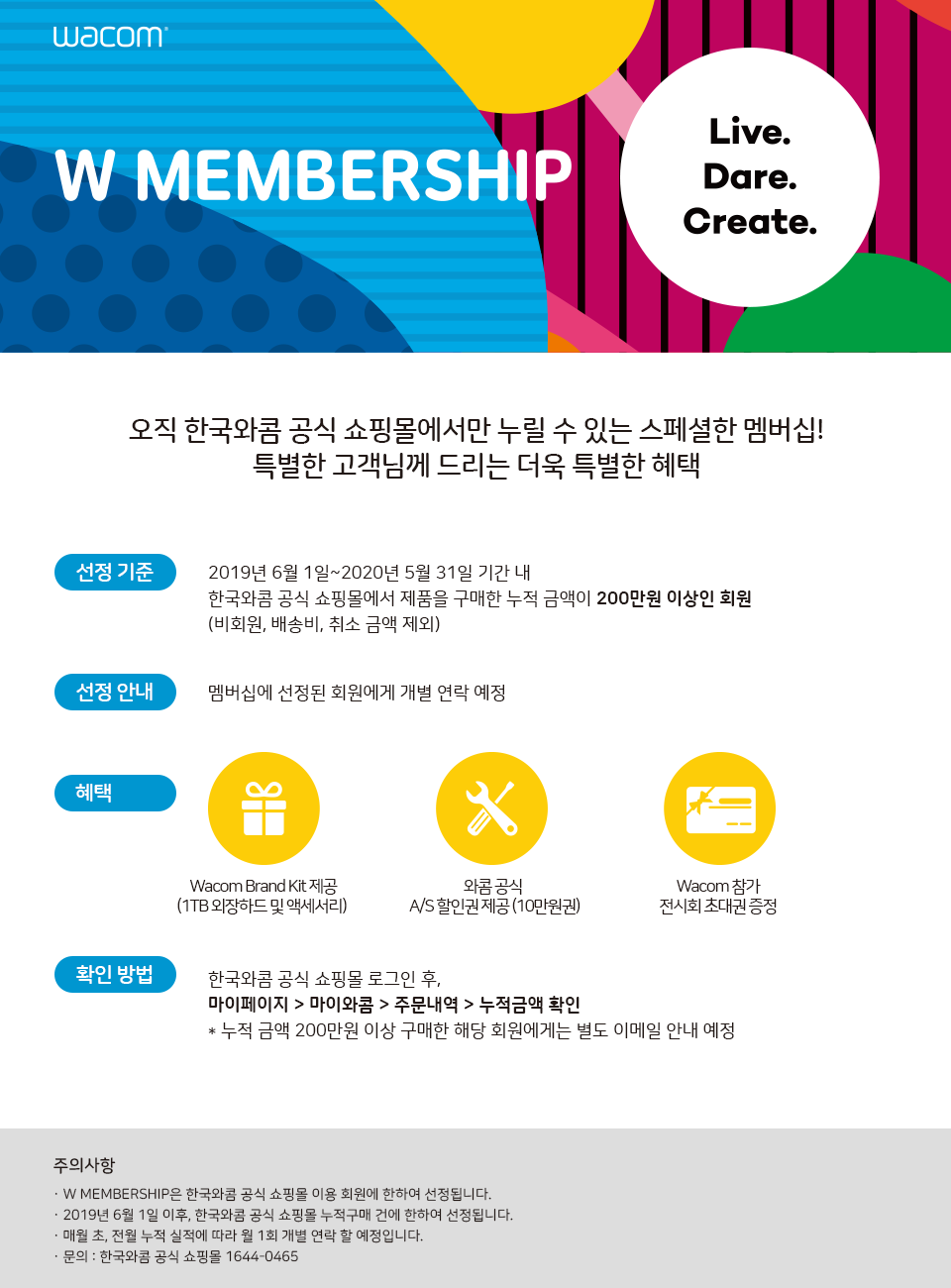 wacom

W MEMBERSHIP

Live.
Dare.
Create.

오직 한국와콤 공식 쇼핑몰에서만 누릴 수 있는 스페셜한 멤버십!
특별한 고객님께 드리는 더욱 특별한 혜택

선정 기준

2019년 6월 1일~2020년 5월 31일 기간 내
한국와콤 공식 쇼핑몰에서 제품을 구매한 누적 금액이 200만원 이상인 회원
(비회원, 배송비, 취소 금액 제외)

선정 안내

멤버십에 선정된 회원에게 개별 연락 예정

혜택

Wacom Brand Kit 제공
(1TB 외장하드 및 액세서리)

와콤 공식
A/S 할인권 제공 (10만원권)

Wacom 참가
전시회 초대권 증정

확인 방법

한국와콤 공식 쇼핑몰 로그인 후,
마이페이지 > 마이와콤 > 주문내역 > 누적금액 확인
* 누적 금액 200만원 이상 구매한 해당 회원에게는 별도 이메일 안내 예정

주의사항

· W MEMBERSHIP은 한국와콤 공식 쇼핑몰 이용 회원에 한하여 선정됩니다.
· 2019년 6월 1일 이후, 한국와콤 공식 쇼핑몰 누적구매 건에 한하여 선정됩니다.
· 매월 초, 전월 누적 실적에 따라 월 1회 개별 연락 할 예정입니다.
· 문의 : 한국와콤 공식 쇼핑몰 1644-0465